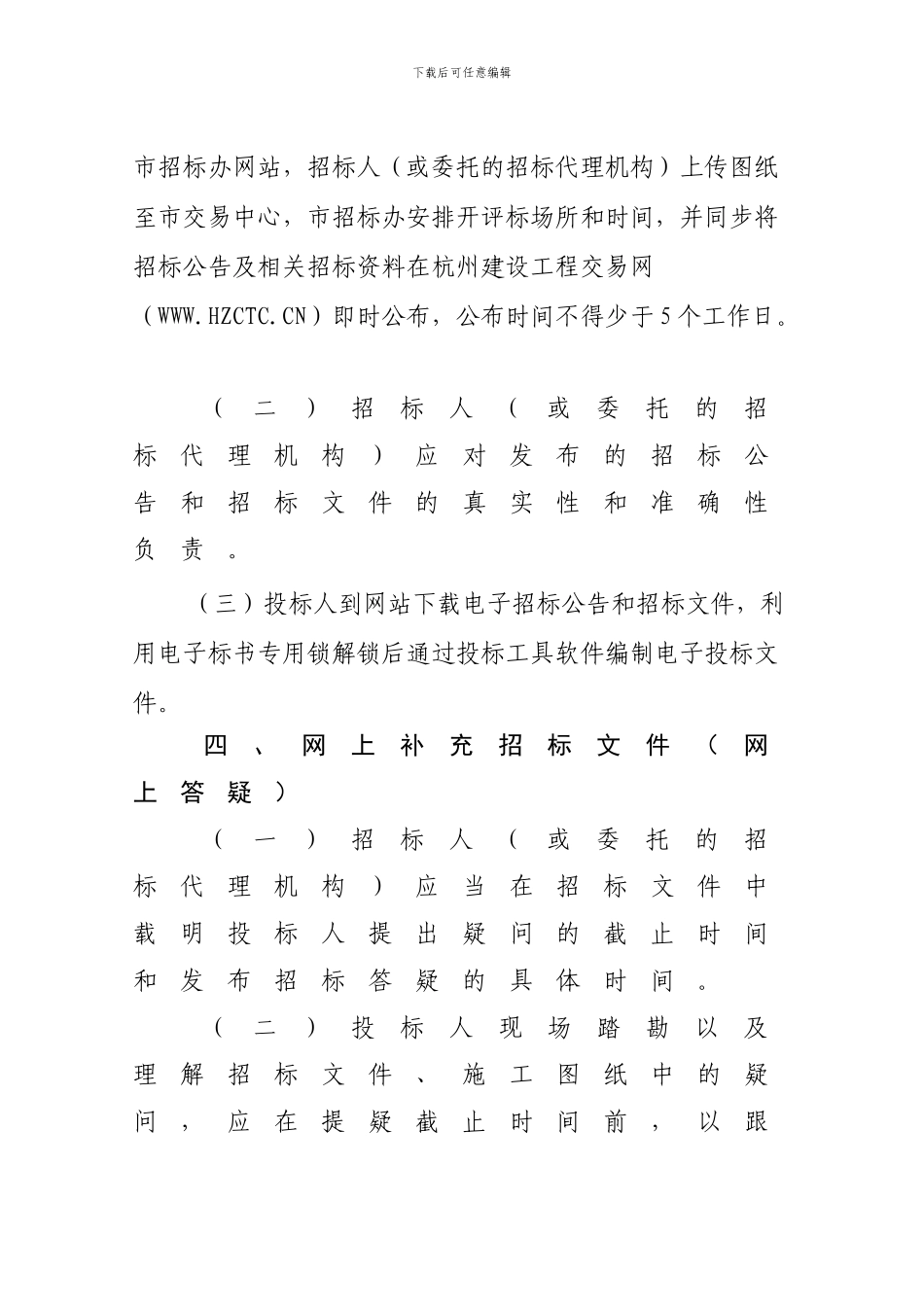 下载后可任意编辑

市招标办网站，招标人（或委托的招标代理机构）上传图纸至市交易中心，市招标办安排开评标场所和时间，并同步将招标公告及相关招标资料在杭州建设工程交易网（WWW.HZCTC.CN）即时公布，公布时间不得少于5个工作日。

（二）招标人（或委托的招标代理机构）应对发布的招标公告和招标文件的真实性和准确性负责。

（三）投标人到网站下载电子招标公告和招标文件，利用电子标书专用锁解锁后通过投标工具软件编制电子投标文件。

四、网上补充招标文件（网上答疑）

（一）招标人（或委托的招标代理机构）应当在招标文件中载明投标人提出疑问的截止时间和发布招标答疑的具体时间。

（二）投标人现场踏勘以及理解招标文件、施工图纸中的疑问，应在提疑截止时间前，以跟